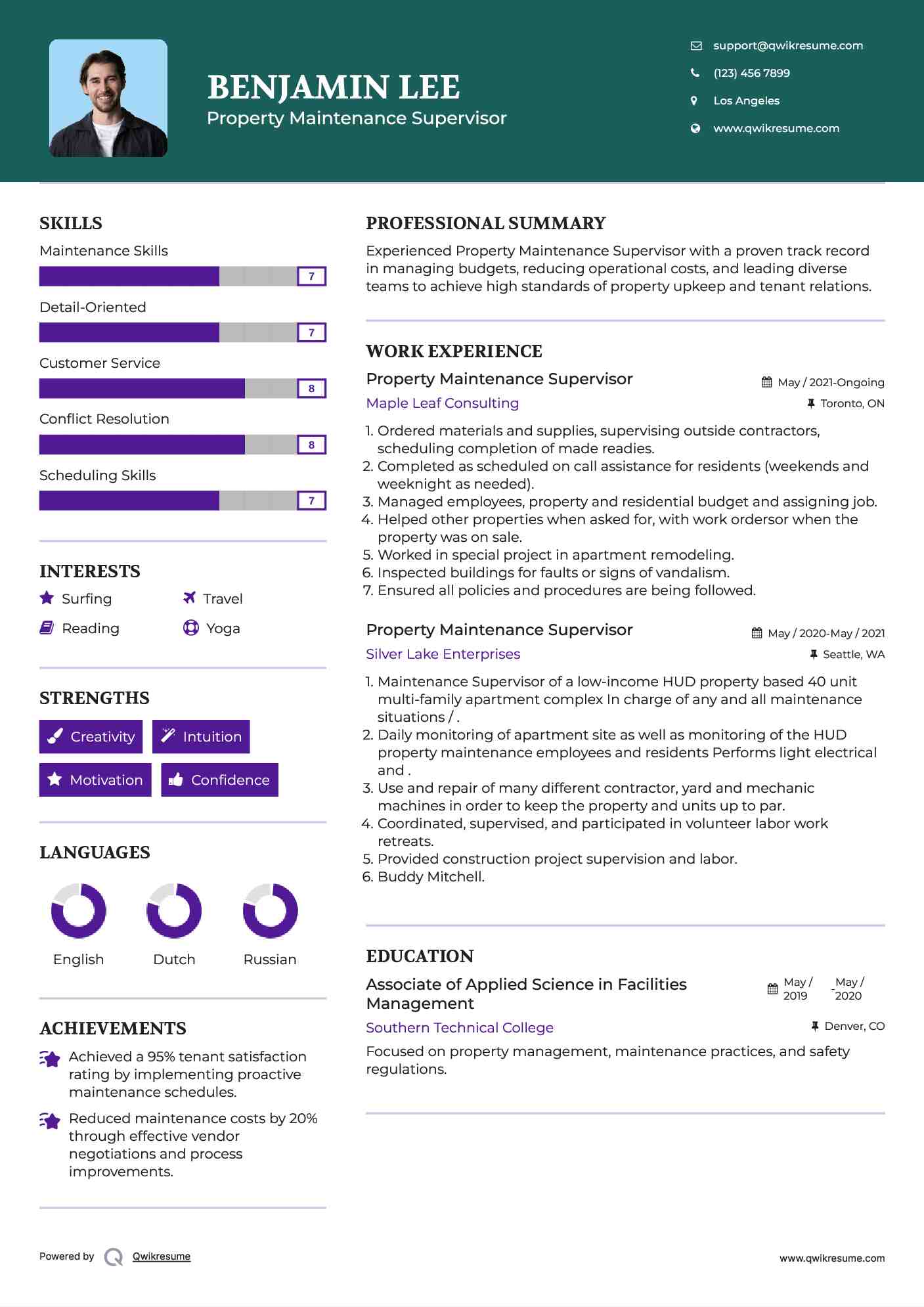 BENJAMIN LEE
Property Maintenance Supervisor

support@qwikresume.com
(123) 456 7899
Los Angeles
www.qwikresume.com

SKILLS
Maintenance Skills
7
Detail-Oriented
7
Customer Service
8
Conflict Resolution
8
Scheduling Skills
7

INTERESTS
Surfing
Travel
Reading
Yoga

STRENGTHS
Creativity
Intuition
Motivation
Confidence

LANGUAGES
English
Dutch
Russian

ACHIEVEMENTS
Achieved a 95% tenant satisfaction rating by implementing proactive maintenance schedules.

Reduced maintenance costs by 20% through effective vendor negotiations and process improvements.

PROFESSIONAL SUMMARY
Experienced Property Maintenance Supervisor with a proven track record in managing budgets, reducing operational costs, and leading diverse teams to achieve high standards of property upkeep and tenant relations.

WORK EXPERIENCE
Property Maintenance Supervisor
May / 2021-Ongoing
Maple Leaf Consulting
Toronto, ON
1. Ordered materials and supplies, supervising outside contractors, scheduling completion of made readies.
2. Completed as scheduled on call assistance for residents (weekends and weeknight as needed).
3. Managed employees, property and residential budget and assigning job.
4. Helped other properties when asked for, with work ordersor when the property was on sale.
5. Worked in special project in apartment remodeling.
6. Inspected buildings for faults or signs of vandalism.
7. Ensured all policies and procedures are being followed.

Property Maintenance Supervisor
May / 2020-May / 2021
Silver Lake Enterprises
Seattle, WA
1. Maintenance Supervisor of a low-income HUD property based 40 unit multi-family apartment complex In charge of any and all maintenance situations / .
2. Daily monitoring of apartment site as well as monitoring of the HUD property maintenance employees and residents Performs light electrical and .
3. Use and repair of many different contractor, yard and mechanic machines in order to keep the property and units up to par.
4. Coordinated, supervised, and participated in volunteer labor work retreats.
5. Provided construction project supervision and labor.
6. Buddy Mitchell.

EDUCATION
Associate of Applied Science in Facilities Management
May / 2019 - May / 2020
Southern Technical College
Denver, CO
Focused on property management, maintenance practices, and safety regulations.

Powered by Qwikresume
www.qwikresume.com